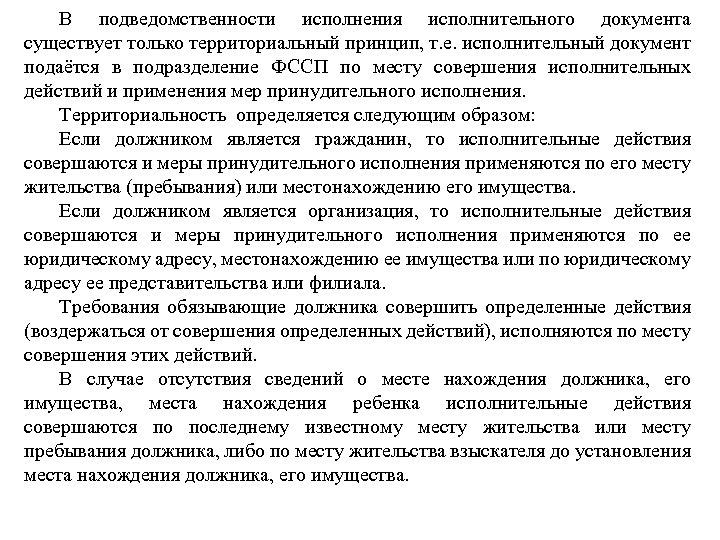 В подведомственности исполнения исполнительного документа существует только территориальный принцип, т.е. исполнительный документ подаётся в подразделение ФССП по месту совершения исполнительных действий и применения мер принудительного исполнения.

Территориальность определяется следующим образом:

Если должником является гражданин, то исполнительные действия совершаются и меры принудительного исполнения применяются по его месту жительства (пребывания) или местонахождению его имущества.

Если должником является организация, то исполнительные действия совершаются и меры принудительного исполнения применяются по ее юридическому адресу, местонахождению ее имущества или по юридическому адресу ее представительства или филиала.

Требования обязывающие должника совершить определенные действия (воздержаться от совершения определенных действий), исполняются по месту совершения этих действий.

В случае отсутствия сведений о месте нахождения должника, его имущества, места нахождения ребенка исполнительные действия совершаются по последнему известному месту жительства или месту пребывания должника, либо по месту жительства взыскателя до установления места нахождения должника, его имущества.